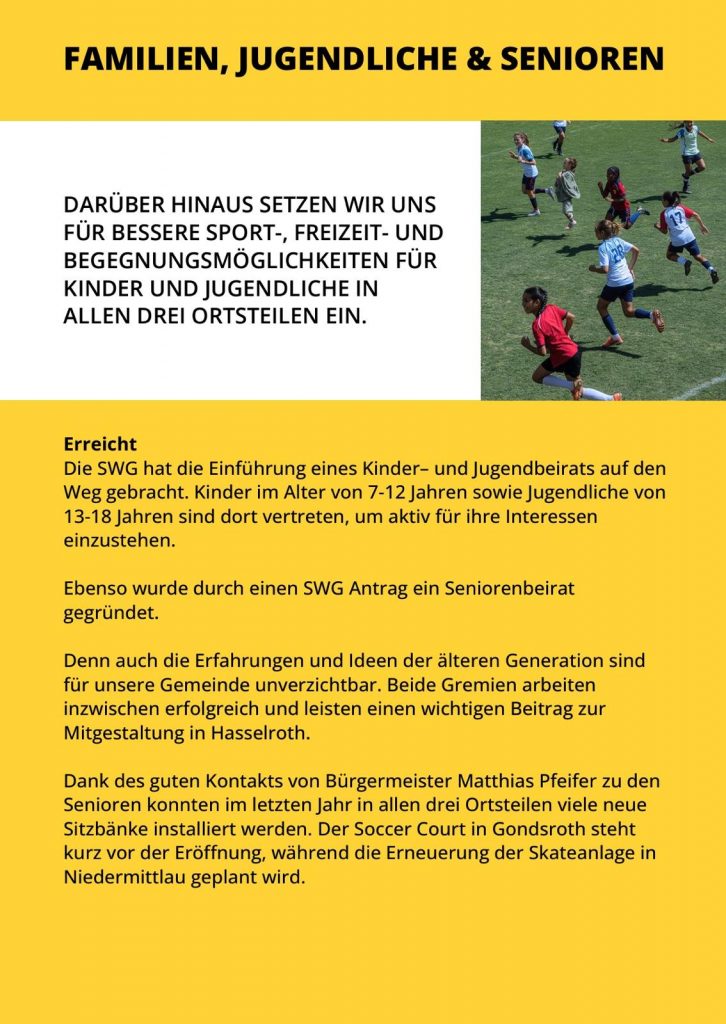 FAMILIEN, JUGENDLICHE & SENIOREN

DARÜBER HINAUS SETZEN WIR UNS FÜR BESSERE SPORT-, FREIZEIT- UND BEGEGNUNGSMÖGLICHKEITEN FÜR KINDER UND JUGENDLICHE IN ALLEN DREI ORTSTEILEN EIN.

Erreicht
Die SWG hat die Einführung eines Kinder– und Jugendbeirats auf den Weg gebracht. Kinder im Alter von 7-12 Jahren sowie Jugendliche von 13-18 Jahren sind dort vertreten, um aktiv für ihre Interessen einzustehen.

Ebenso wurde durch einen SWG Antrag ein Seniorenbeirat gegründet.

Denn auch die Erfahrungen und Ideen der älteren Generation sind für unsere Gemeinde unverzichtbar. Beide Gremien arbeiten inzwischen erfolgreich und leisten einen wichtigen Beitrag zur Mitgestaltung in Hasselroth.

Dank des guten Kontakts von Bürgermeister Matthias Pfeifer zu den Senioren konnten im letzten Jahr in allen drei Ortsteilen viele neue Sitzbänke installiert werden. Der Soccer Court in Gondsroth steht kurz vor der Eröffnung, während die Erneuerung der Skateanlage in Niedermittlau geplant wird.